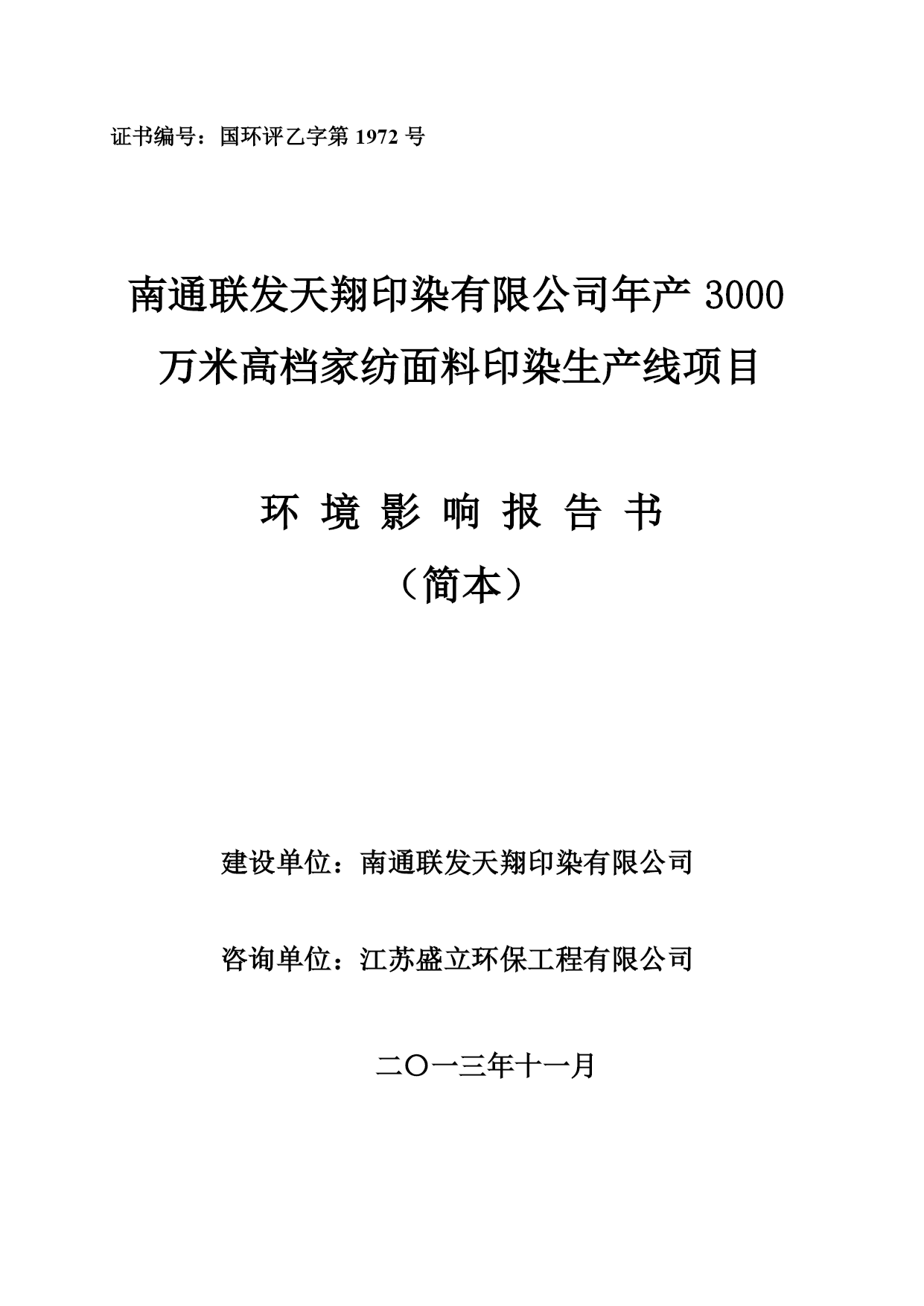 证书编号：国环评乙字第 1972 号

南通联发天翔印染有限公司年产 3000 万米高档家纺面料印染生产线项目

环 境 影 响 报 告 书

（简本）

建设单位：南通联发天翔印染有限公司

咨询单位：江苏盛立环保工程有限公司

二〇一三年十一月